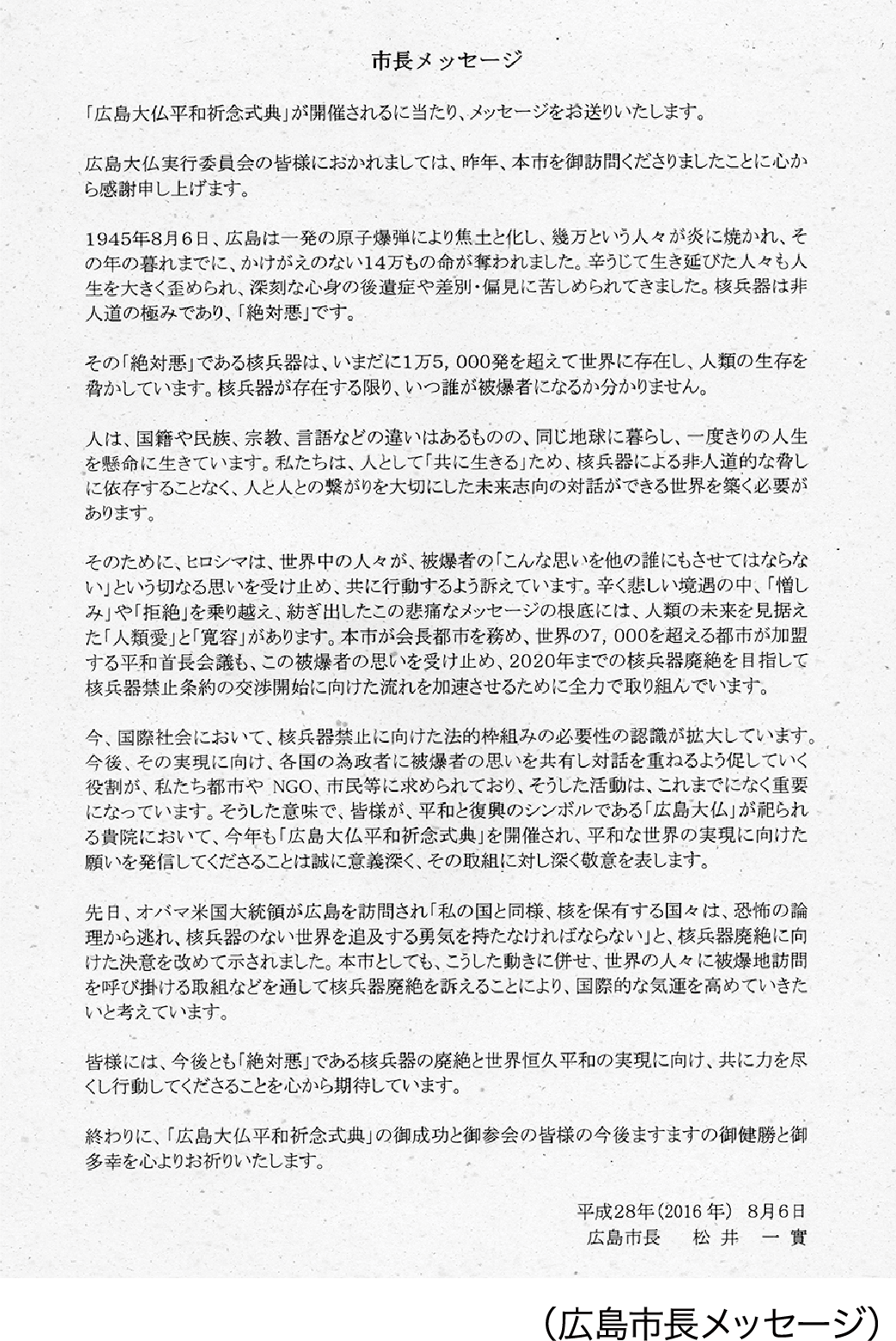 市長メッセージ

「広島大仏平和祈念式典」が開催されるに当たり、メッセージをお送りいたします。

広島大仏実行委員会の皆様におかれましては、昨年、本市を御訪問くださりましたことに心から感謝申し上げます。

1945年8月6日、広島は一発の原子爆弾により焦土と化し、幾万という人々が炎に焼かれ、その年の暮れまでに、かけがえのない14万もの命が奪われました。辛うじて生き延びた人々も人生を大きく歪められ、深刻な心身の後遺症や差別・偏見に苦しめられてきました。核兵器は非人道の極みであり、「絶対悪」です。

その「絶対悪」である核兵器は、いまだに1万5,000発を超えて世界に存在し、人類の生存を脅かしています。核兵器が存在する限り、いつ誰が被爆者になるか分かりません。

人は、国籍や民族、宗教、言語などの違いはあるものの、同じ地球に暮らし、一度きりの人生を懸命に生きています。私たちは、人として「共に生きる」ため、核兵器による非人道的な脅しに依存することなく、人と人との繋がりを大切にした未来志向の対話ができる世界を築く必要があります。

そのために、ヒロシマは、世界中の人々が、被爆者の「こんな思いを他の誰にもさせてはならない」という切なる思いを受け止め、共に行動するよう訴えています。辛く悲しい境遇の中、「憎しみ」や「拒絶」を乗り越え、紡ぎ出したこの悲痛なメッセージの根底には、人類の未来を見据えた「人類愛」と「寛容」があります。本市が会長都市を務め、世界の7,000を超える都市が加盟する平和首長会議も、この被爆者の思いを受け止め、2020年までの核兵器廃絶を目指して核兵器禁止条約の交渉開始に向けた流れを加速させるために全力で取り組んでいます。

今、国際社会において、核兵器禁止に向けた法的枠組みの必要性の認識が拡大しています。今後、その実現に向け、各国の為政者に被爆者の思いを共有し対話を重ねるよう促していく役割が、私たち都市や NGO、市民等に求められており、そうした活動は、これまでになく重要になっています。そうした意味で、皆様が、平和と復興のシンボルである「広島大仏」が祀られる貴院において、今年も「広島大仏平和祈念式典」を開催され、平和な世界の実現に向けた願いを発信してくださることは誠に意義深く、その取組に対し深く敬意を表します。

先日、オバマ米国大統領が広島を訪問され「私の国と同様、核を保有する国々は、恐怖の論理から逃れ、核兵器のない世界を追及する勇気を持たなければならない」と、核兵器廃絶に向けた決意を改めて示されました。本市としても、こうした動きに併せ、世界の人々に被爆地訪問を呼び掛ける取組などを通して核兵器廃絶を訴えることにより、国際的な気運を高めていきたいと考えています。

皆様には、今後とも「絶対悪」である核兵器の廃絶と世界恒久平和の実現に向け、共に力を尽くし行動してくださることを心から期待しています。

終わりに、「広島大仏平和祈念式典」の御成功と御参会の皆様の今後ますますの御健勝と御多幸を心よりお祈りいたします。

平成28年(2016年) 8月6日
広島市長 松井 一實

(広島市長メッセージ)